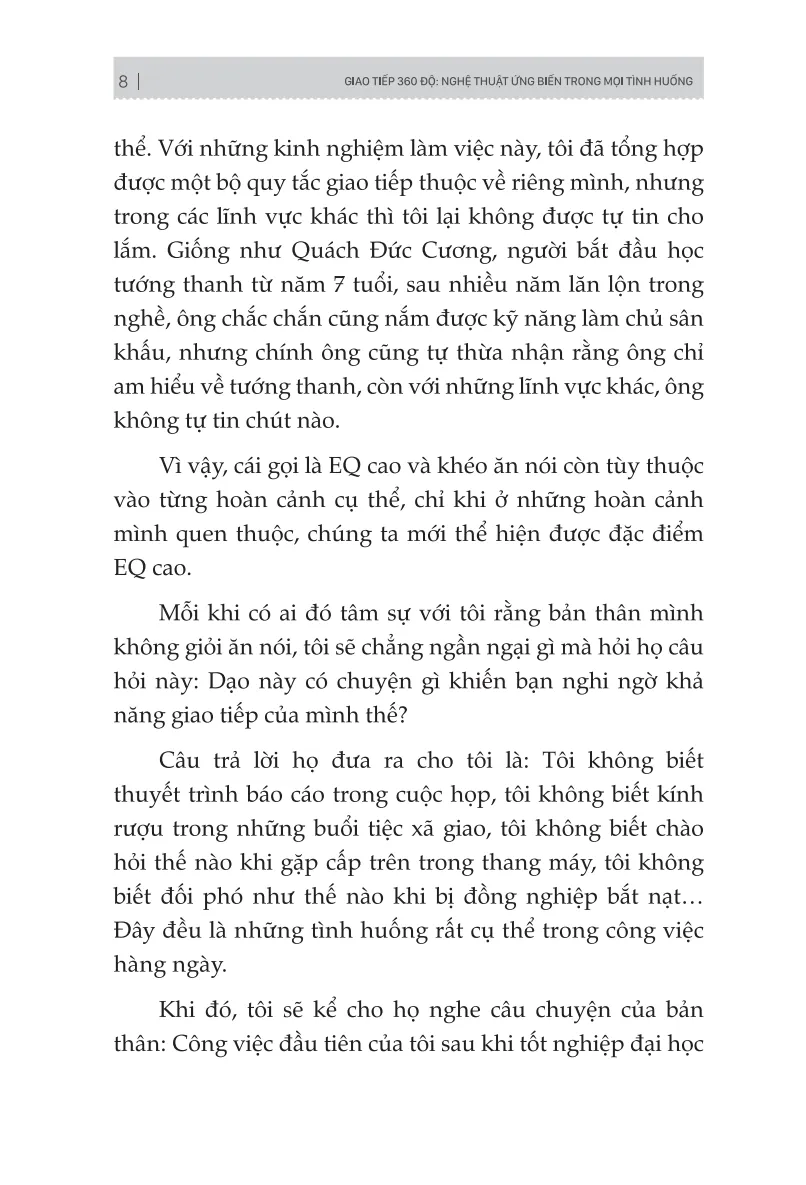 8 | GIAO TIẾP 360 ĐỘ: NGHỆ THUẬT ỨNG BIẾN TRONG MỌI TÌNH HUỐNG

thể. Với những kinh nghiệm làm việc này, tôi đã tổng hợp được một bộ quy tắc giao tiếp thuộc về riêng mình, nhưng trong các lĩnh vực khác thì tôi lại không được tự tin cho lắm. Giống như Quách Đức Cương, người bắt đầu học tướng thanh từ năm 7 tuổi, sau nhiều năm lăn lộn trong nghề, ông chắc chắn cũng nắm được kỹ năng làm chủ sân khấu, nhưng chính ông cũng tự thừa nhận rằng ông chỉ am hiểu về tướng thanh, còn với những lĩnh vực khác, ông không tự tin chút nào.

Vì vậy, cái gọi là EQ cao và khéo ăn nói còn tùy thuộc vào từng hoàn cảnh cụ thể, chỉ khi ở những hoàn cảnh mình quen thuộc, chúng ta mới thể hiện được đặc điểm EQ cao.

Mỗi khi có ai đó tâm sự với tôi rằng bản thân mình không giỏi ăn nói, tôi sẽ chẳng ngần ngại gì mà hỏi họ câu hỏi này: Dạo này có chuyện gì khiến bạn nghi ngờ khả năng giao tiếp của mình thế?

Câu trả lời họ đưa ra cho tôi là: Tôi không biết thuyết trình báo cáo trong cuộc họp, tôi không biết kính rượu trong những buổi tiệc xã giao, tôi không biết chào hỏi thế nào khi gặp cấp trên trong thang máy, tôi không biết đối phó như thế nào khi bị đồng nghiệp bắt nạt… Đây đều là những tình huống rất cụ thể trong công việc hàng ngày.

Khi đó, tôi sẽ kể cho họ nghe câu chuyện của bản thân: Công việc đầu tiên của tôi sau khi tốt nghiệp đại học